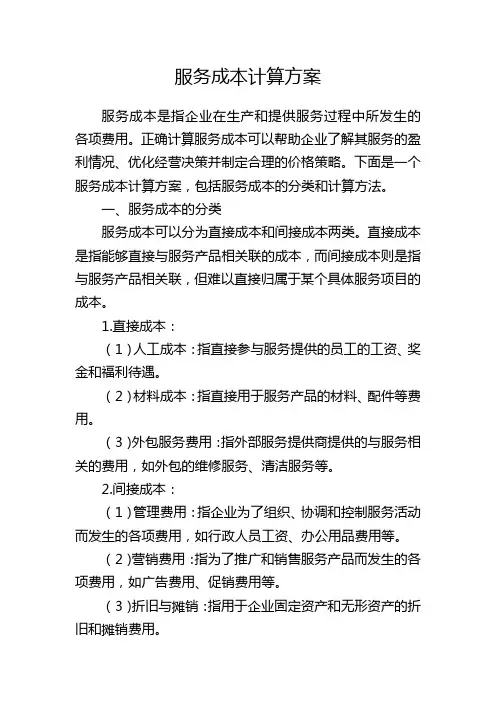 服务成本计算方案

服务成本是指企业在生产和提供服务过程中所发生的各项费用。正确计算服务成本可以帮助企业了解其服务的盈利情况、优化经营决策并制定合理的价格策略。下面是一个服务成本计算方案，包括服务成本的分类和计算方法。

一、服务成本的分类

服务成本可以分为直接成本和间接成本两类。直接成本是指能够直接与服务产品相关联的成本，而间接成本则是指与服务产品相关联，但难以直接归属于某个具体服务项目的成本。

1.直接成本：

（1）人工成本：指直接参与服务提供的员工的工资、奖金和福利待遇。

（2）材料成本：指直接用于服务产品的材料、配件等费用。

（3）外包服务费用：指外部服务提供商提供的与服务相关的费用，如外包的维修服务、清洁服务等。

2.间接成本：

（1）管理费用：指企业为了组织、协调和控制服务活动而发生的各项费用，如行政人员工资、办公用品费用等。

（2）营销费用：指为了推广和销售服务产品而发生的各项费用，如广告费用、促销费用等。

（3）折旧与摊销：指用于企业固定资产和无形资产的折旧和摊销费用。